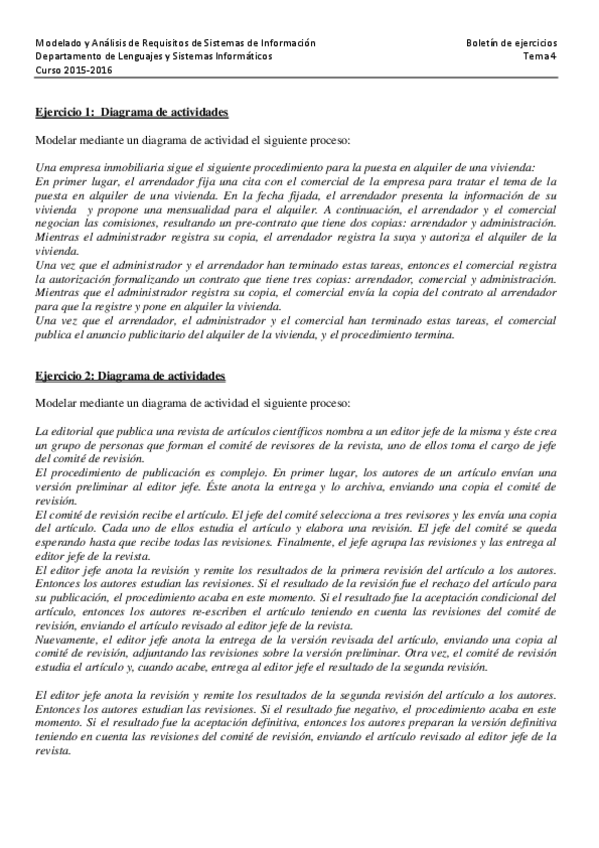 Modelado y Análisis de Requisitos de Sistemas de Información
Departamento de Lenguajes y Sistemas Informáticos
Curso 2015-2016

Boletín de ejercicios
Tema 4

Ejercicio 1: Diagrama de actividades

Modelar mediante un diagrama de actividad el siguiente proceso:

Una empresa inmobiliaria sigue el siguiente procedimiento para la puesta en alquiler de una vivienda:
En primer lugar, el arrendador fija una cita con el comercial de la empresa para tratar el tema de la puesta en alquiler de una vivienda. En la fecha fijada, el arrendador presenta la información de su vivienda y propone una mensualidad para el alquiler. A continuación, el arrendador y el comercial negocian las comisiones, resultando un pre-contrato que tiene dos copias: arrendador y administración. Mientras el administrador registra su copia, el arrendador registra la suya y autoriza el alquiler de la vivienda.
Una vez que el administrador y el arrendador han terminado estas tareas, entonces el comercial registra la autorización formalizando un contrato que tiene tres copias: arrendador, comercial y administración. Mientras que el administrador registra su copia, el comercial envía la copia del contrato al arrendador para que la registre y pone en alquiler la vivienda.
Una vez que el arrendador, el administrador y el comercial han terminado estas tareas, el comercial publica el anuncio publicitario del alquiler de la vivienda, y el procedimiento termina.

Ejercicio 2: Diagrama de actividades

Modelar mediante un diagrama de actividad el siguiente proceso:

La editorial que publica una revista de artículos científicos nombra a un editor jefe de la misma y éste crea un grupo de personas que forman el comité de revisores de la revista, uno de ellos toma el cargo de jefe del comité de revisión.
El procedimiento de publicación es complejo. En primer lugar, los autores de un artículo envían una versión preliminar al editor jefe. Éste anota la entrega y lo archiva, enviando una copia el comité de revisión.
El comité de revisión recibe el artículo. El jefe del comité selecciona a tres revisores y les envía una copia del artículo. Cada uno de ellos estudia el artículo y elabora una revisión. El jefe del comité se queda esperando hasta que recibe todas las revisiones. Finalmente, el jefe agrupa las revisiones y las entrega al editor jefe de la revista.
El editor jefe anota la revisión y remite los resultados de la primera revisión del artículo a los autores. Entonces los autores estudian las revisiones. Si el resultado de la revisión fue el rechazo del artículo para su publicación, el procedimiento acaba en este momento. Si el resultado fue la aceptación condicional del artículo, entonces los autores re-escriben el artículo teniendo en cuenta las revisiones del comité de revisión, enviando el artículo revisado al editor jefe de la revista.
Nuevamente, el editor jefe anota la entrega de la versión revisada del artículo, enviando una copia al comité de revisión, adjuntando las revisiones sobre la versión preliminar. Otra vez, el comité de revisión estudia el artículo y, cuando acabe, entrega al editor jefe el resultado de la segunda revisión.

El editor jefe anota la revisión y remite los resultados de la segunda revisión del artículo a los autores. Entonces los autores estudian las revisiones. Si el resultado fue negativo, el procedimiento acaba en este momento. Si el resultado fue la aceptación definitiva, entonces los autores preparan la versión definitiva teniendo en cuenta las revisiones del comité de revisión, enviando el artículo revisado al editor jefe de la revista.